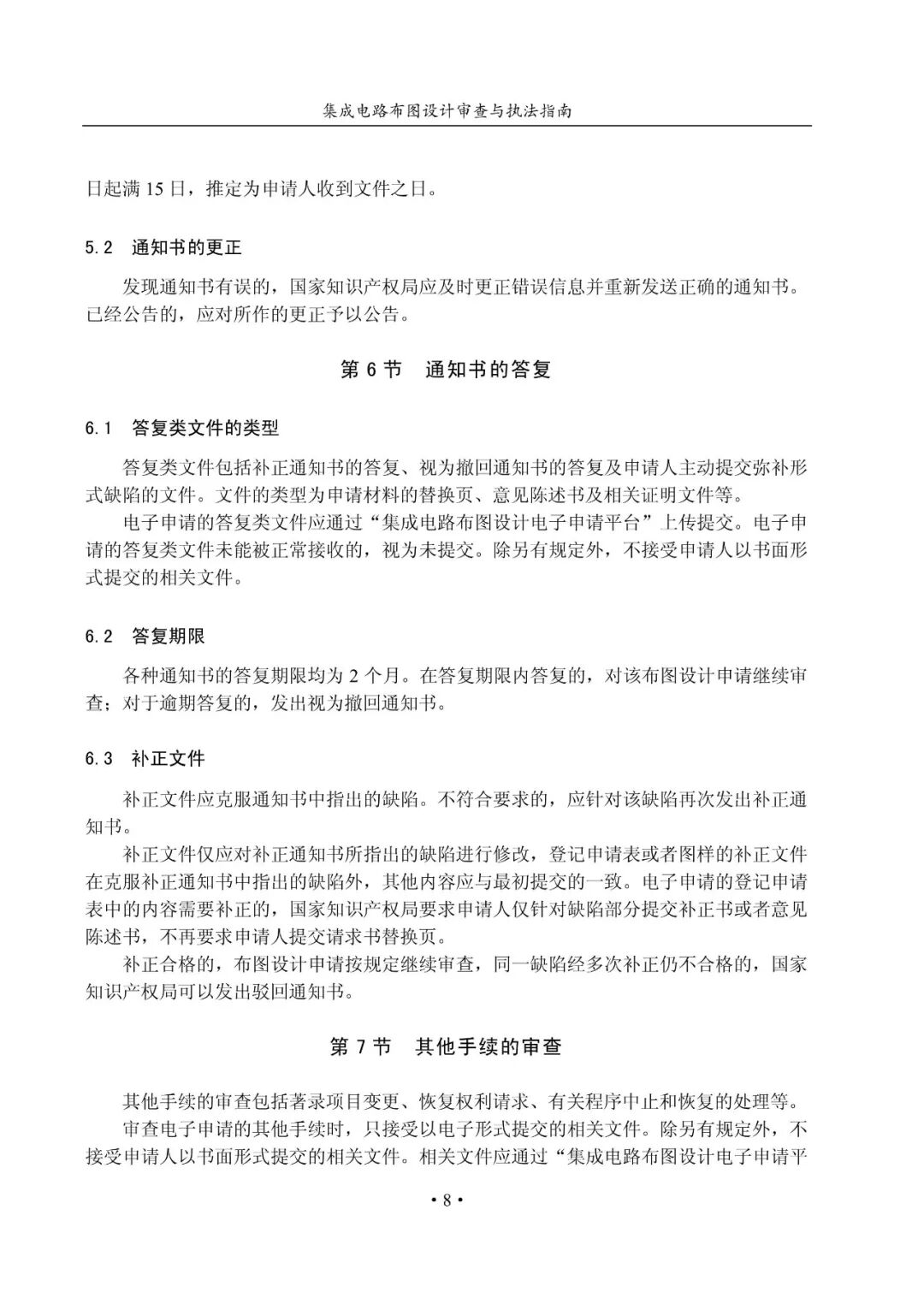 集成电路布图设计审查与执法指南

日起满 15 日，推定为申请人收到文件之日。

5.2　通知书的更正

发现通知书有误的，国家知识产权局应及时更正错误信息并重新发送正确的通知书。已经公告的，应对所作的更正予以公告。

第 6 节　通知书的答复

6.1　答复类文件的类型

答复类文件包括补正通知书的答复、视为撤回通知书的答复及申请人主动提交弥补形式缺陷的文件。文件的类型为申请材料的替换页、意见陈述书及相关证明文件等。

电子申请的答复类文件应通过“集成电路布图设计电子申请平台”上传提交。电子申请的答复类文件未能被正常接收的，视为未提交。除另有规定外，不接受申请人以书面形式提交的相关文件。

6.2　答复期限

各种通知书的答复期限均为 2 个月。在答复期限内答复的，对该布图设计申请继续审查；对于逾期答复的，发出视为撤回通知书。

6.3　补正文件

补正文件应克服通知书中指出的缺陷。不符合要求的，应针对该缺陷再次发出补正通知书。

补正文件仅应对补正通知书所指出的缺陷进行修改，登记申请表或者图样的补正文件在克服补正通知书中指出的缺陷外，其他内容应与最初提交的一致。电子申请的登记申请表中的内容需要补正的，国家知识产权局要求申请人仅针对缺陷部分提交补正书或者意见陈述书，不再要求申请人提交请求书替换页。

补正合格的，布图设计申请按规定继续审查，同一缺陷经多次补正仍不合格的，国家知识产权局可以发出驳回通知书。

第 7 节　其他手续的审查

其他手续的审查包括著录项目变更、恢复权利请求、有关程序中止和恢复的处理等。

审查电子申请的其他手续时，只接受以电子形式提交的相关文件。除另有规定外，不接受申请人以书面形式提交的相关文件。相关文件应通过“集成电路布图设计电子申请平

• 8 •